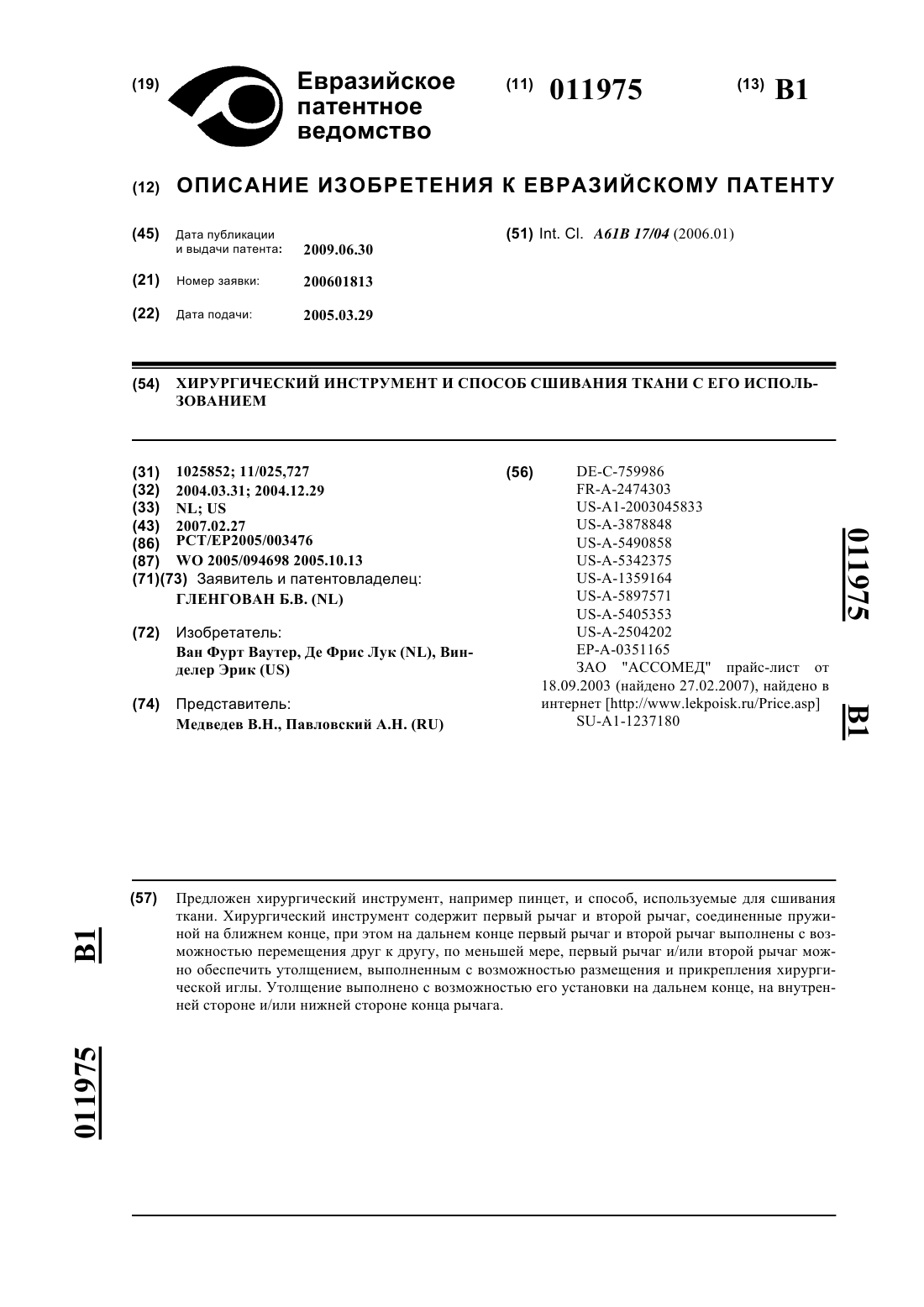 (19) Евразийское патентное ведомство

(11) 011975

(13) B1

(12) ОПИСАНИЕ ИЗОБРЕТЕНИЯ К ЕВРАЗИЙСКОМУ ПАТЕНТУ

(45) Дата публикации и выдачи патента: 2009.06.30

(21) Номер заявки: 200601813

(22) Дата подачи: 2005.03.29

(51) Int. Cl. A61B 17/04 (2006.01)

(54) ХИРУРГИЧЕСКИЙ ИНСТРУМЕНТ И СПОСОБ СШИВАНИЯ ТКАНИ С ЕГО ИСПОЛЬЗОВАНИЕМ

(31) 1025852; 11/025,727
(32) 2004.03.31; 2004.12.29
(33) NL; US
(43) 2007.02.27
(86) PCT/EP2005/003476
(87) WO 2005/094698 2005.10.13
(71)(73) Заявитель и патентовладелец:
ГЛЕНГОВАН Б.В. (NL)

(72) Изобретатель:
Ван Фурт Ваутер, Де Фрис Лук (NL), Винделер Эрик (US)

(74) Представитель:
Медведев В.Н., Павловский А.Н. (RU)

(56) DE-C-759986
FR-A-2474303
US-A1-2003045833
US-A-3878848
US-A-5490858
US-A-5342375
US-A-1359164
US-A-5897571
US-A-5405353
US-A-2504202
EP-A-0351165
ЗАО "АССОМЕД" прайс-лист от 18.09.2003 (найдено 27.02.2007), найдено в интернет [http://www.lekpoisk.ru/Price.asp]
SU-A1-1237180

011975 B1

(57) Предложен хирургический инструмент, например пинцет, и способ, используемые для сшивания ткани. Хирургический инструмент содержит первый рычаг и второй рычаг, соединенные пружиной на ближнем конце, при этом на дальнем конце первый рычаг и второй рычаг выполнены с возможностью перемещения друг к другу, по меньшей мере, первый рычаг и/или второй рычаг можно обеспечить утолщением, выполненным с возможностью размещения и прикрепления хирургической иглы. Утолщение выполнено с возможностью его установки на дальнем конце, на внутренней стороне и/или нижней стороне конца рычага.

B1 011975